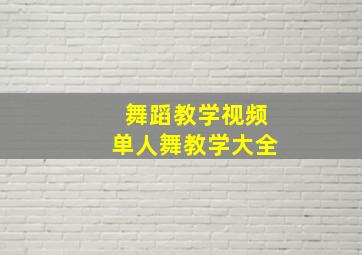 舞蹈教学视频
单人舞教学大全